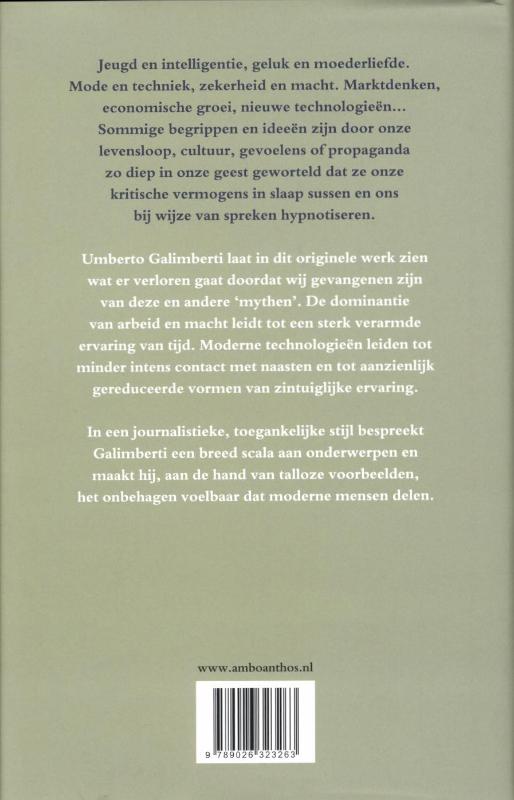 Jeugd en intelligentie, geluk en moederliefde. Mode en techniek, zekerheid en macht. Marktdenken, economische groei, nieuwe technologieën… Sommige begrippen en ideeën zijn door onze levensloop, cultuur, gevoelens of propaganda zo diep in onze geest geworteld dat ze onze kritische vermogens in slaap sussen en ons bij wijze van spreken hypnotiseren.

Umberto Galimberti laat in dit originele werk zien wat er verloren gaat doordat wij gevangenen zijn van deze en andere 'mythen'. De dominantie van arbeid en macht leidt tot een sterk verarmde ervaring van tijd. Moderne technologieën leiden tot minder intens contact met naasten en tot aanzienlijk gereduceerde vormen van zintuiglijke ervaring.

In een journalistieke, toegankelijke stijl bespreekt Galimberti een breed scala aan onderwerpen en maakt hij, aan de hand van talloze voorbeelden, het onbehagen voelbaar dat moderne mensen delen.

www.amboanthos.nl

9 789026 323263